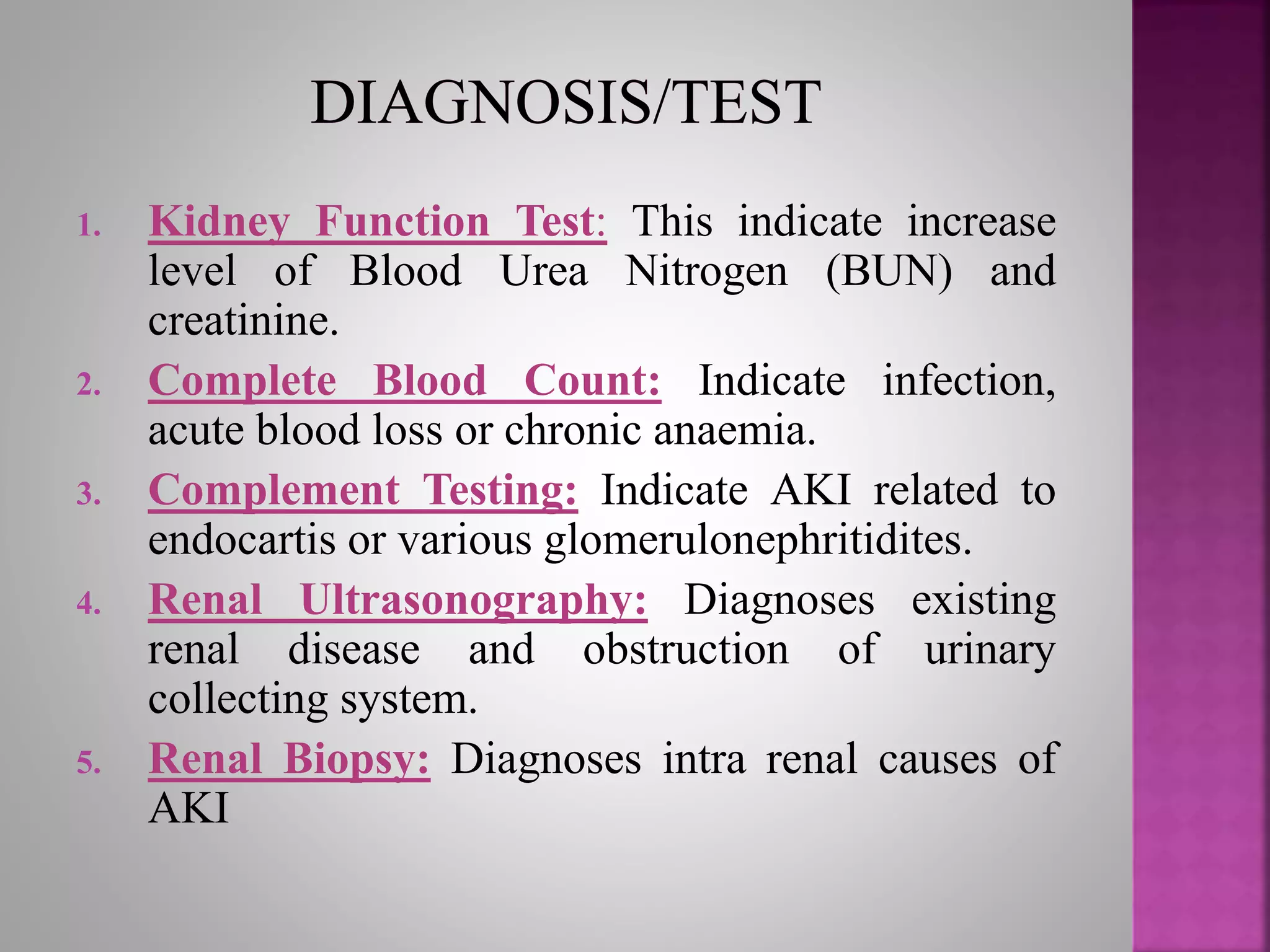 DIAGNOSIS/TEST

1. Kidney Function Test: This indicate increase level of Blood Urea Nitrogen (BUN) and creatinine.
2. Complete Blood Count: Indicate infection, acute blood loss or chronic anaemia.
3. Complement Testing: Indicate AKI related to endocartis or various glomerulonephritidites.
4. Renal Ultrasonography: Diagnoses existing renal disease and obstruction of urinary collecting system.
5. Renal Biopsy: Diagnoses intra renal causes of AKI